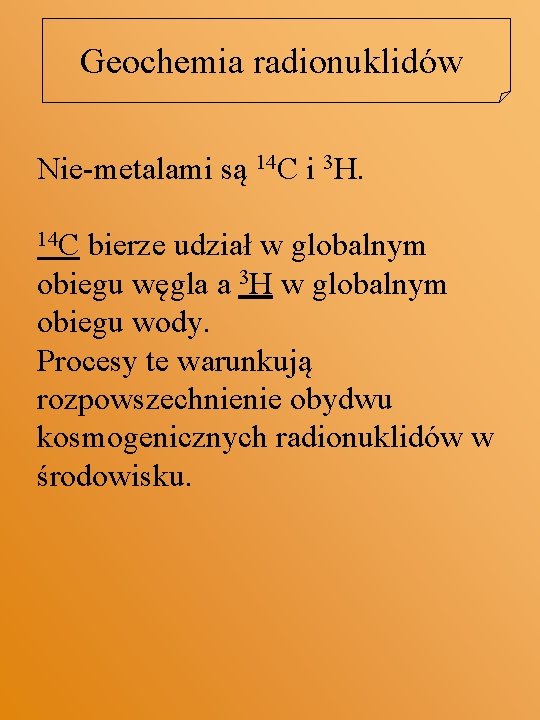 Geochemia radionuklidów

Nie-metalami są $^{14}C$ i $^{3}H$.

$^{14}C$ bierze udział w globalnym obiegu węgla a $^{3}H$ w globalnym obiegu wody.
Procesy te warunkują rozpowszechnienie obydwu kosmogenicznych radionuklidów w środowisku.